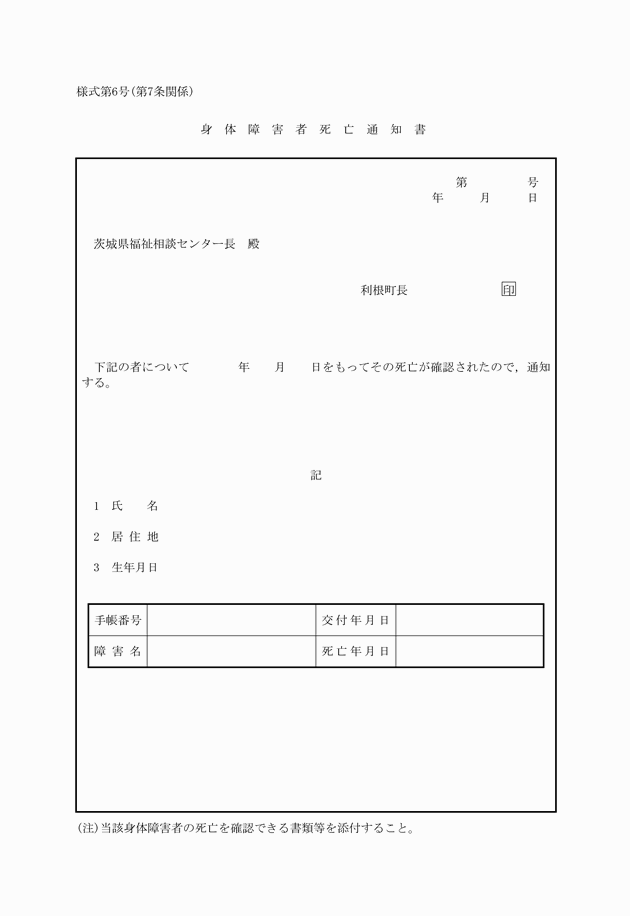 様式第6号(第7条関係)

身 体 障 害 者 死 亡 通 知 書

第　　　号
年　　月　　日

茨城県福祉相談センター長　殿

利根町長　　　　　　印

下記の者について　　　年　　月　　日をもってその死亡が確認されたので，通知する。

記

1　氏　　名

2　居 住 地

3　生年月日

| 手帳番号 |  | 交付年月日 |  |
|---|---|---|---|
| 障 害 名 |  | 死亡年月日 |  |

(注)当該身体障害者の死亡を確認できる書類等を添付すること。